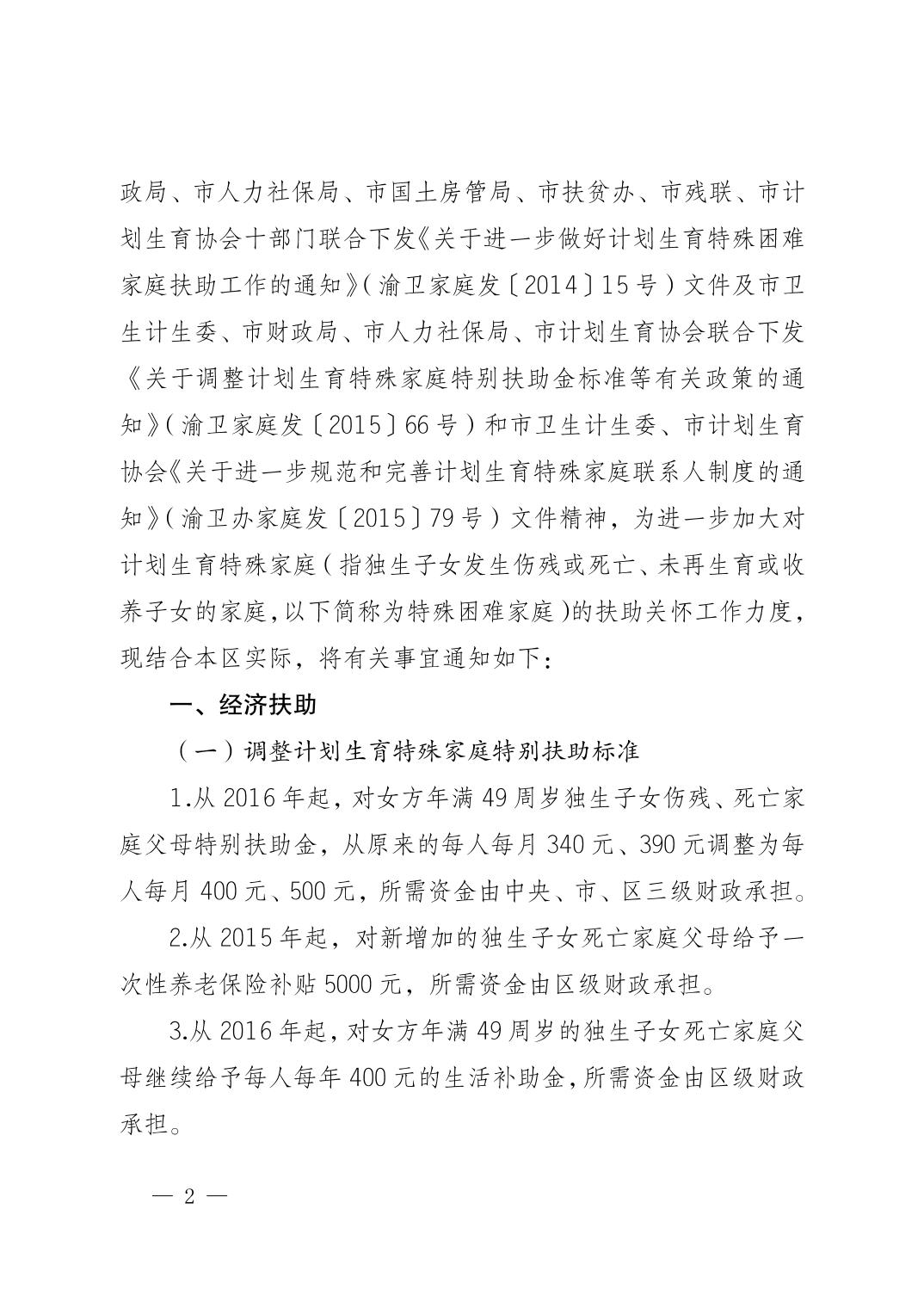 政局、市人力社保局、市国土房管局、市扶贫办、市残联、市计划生育协会十部门联合下发《关于进一步做好计划生育特殊困难家庭扶助工作的通知》(渝卫家庭发〔2014〕15号)文件及市卫生计生委、市财政局、市人力社保局、市计划生育协会联合下发《关于调整计划生育特殊家庭特别扶助金标准等有关政策的通知》(渝卫家庭发〔2015〕66号)和市卫生计生委、市计划生育协会《关于进一步规范和完善计划生育特殊家庭联系人制度的通知》(渝卫办家庭发〔2015〕79号)文件精神，为进一步加大对计划生育特殊家庭(指独生子女发生伤残或死亡、未再生育或收养子女的家庭,以下简称为特殊困难家庭)的扶助关怀工作力度，现结合本区实际，将有关事宜通知如下：

一、经济扶助

(一)调整计划生育特殊家庭特别扶助标准

1.从2016年起，对女方年满49周岁独生子女伤残、死亡家庭父母特别扶助金，从原来的每人每月340元、390元调整为每人每月400元、500元，所需资金由中央、市、区三级财政承担。

2.从2015年起，对新增加的独生子女死亡家庭父母给予一次性养老保险补贴5000元，所需资金由区级财政承担。

3.从2016年起，对女方年满49周岁的独生子女死亡家庭父母继续给予每人每年400元的生活补助金，所需资金由区级财政承担。

— 2 —